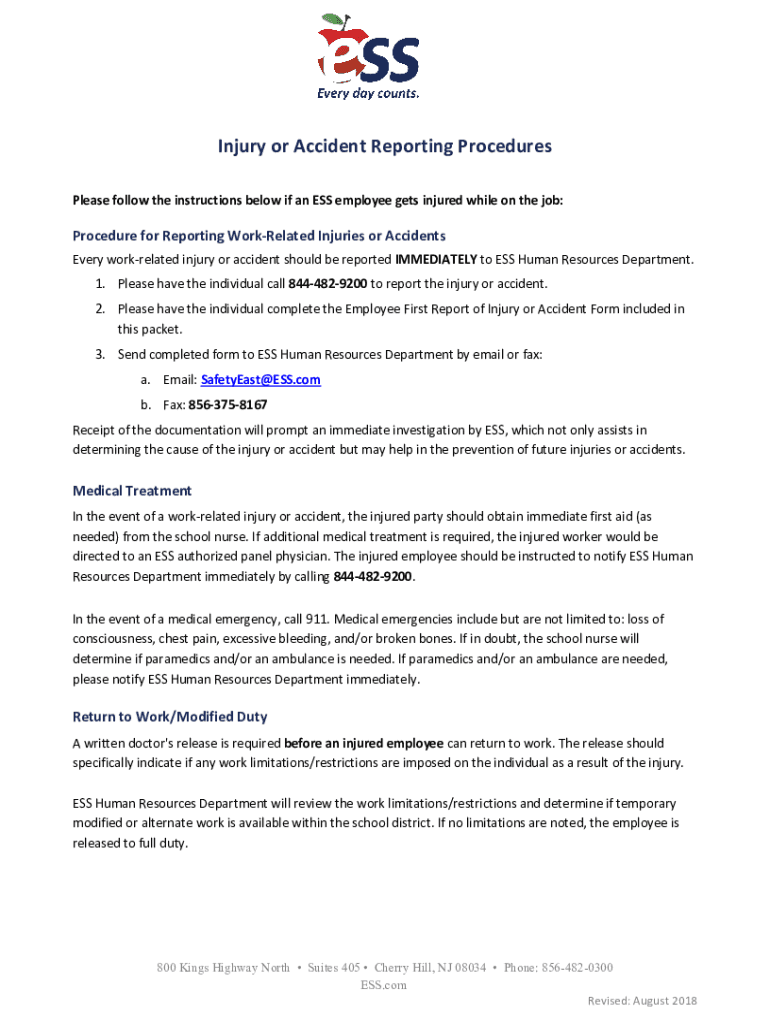 eSS
Every day counts.

Injury or Accident Reporting Procedures

Please follow the instructions below if an ESS employee gets injured while on the job:

Procedure for Reporting Work-Related Injuries or Accidents

Every work-related injury or accident should be reported IMMEDIATELY to ESS Human Resources Department.

1. Please have the individual call 844-482-9200 to report the injury or accident.
2. Please have the individual complete the Employee First Report of Injury or Accident Form included in this packet.
3. Send completed form to ESS Human Resources Department by email or fax:
   a. Email: SafetyEast@ESS.com
   b. Fax: 856-375-8167

Receipt of the documentation will prompt an immediate investigation by ESS, which not only assists in determining the cause of the injury or accident but may help in the prevention of future injuries or accidents.

Medical Treatment

In the event of a work-related injury or accident, the injured party should obtain immediate first aid (as needed) from the school nurse. If additional medical treatment is required, the injured worker would be directed to an ESS authorized panel physician. The injured employee should be instructed to notify ESS Human Resources Department immediately by calling 844-482-9200.

In the event of a medical emergency, call 911. Medical emergencies include but are not limited to: loss of consciousness, chest pain, excessive bleeding, and/or broken bones. If in doubt, the school nurse will determine if paramedics and/or an ambulance is needed. If paramedics and/or an ambulance are needed, please notify ESS Human Resources Department immediately.

Return to Work/Modified Duty

A written doctor's release is required before an injured employee can return to work. The release should specifically indicate if any work limitations/restrictions are imposed on the individual as a result of the injury.

ESS Human Resources Department will review the work limitations/restrictions and determine if temporary modified or alternate work is available within the school district. If no limitations are noted, the employee is released to full duty.

800 Kings Highway North • Suites 405 • Cherry Hill, NJ 08034 • Phone: 856-482-0300
ESS.com

Revised: August 2018